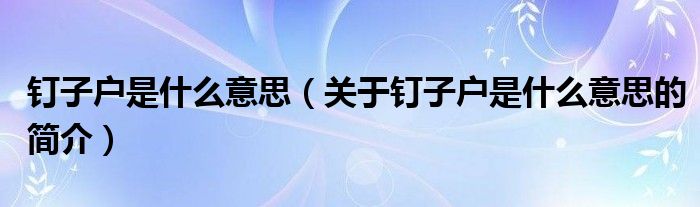 钉子户是什么意思（关于钉子户是什么意思的简介）